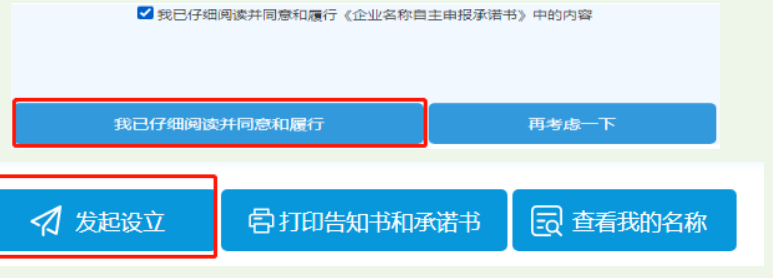 我已仔细阅读并同意和履行《企业名称自主申报承诺书》中的内容

我已仔细阅读并同意和履行

再考虑一下

发起设立

打印告知书和承诺书

查看我的名称